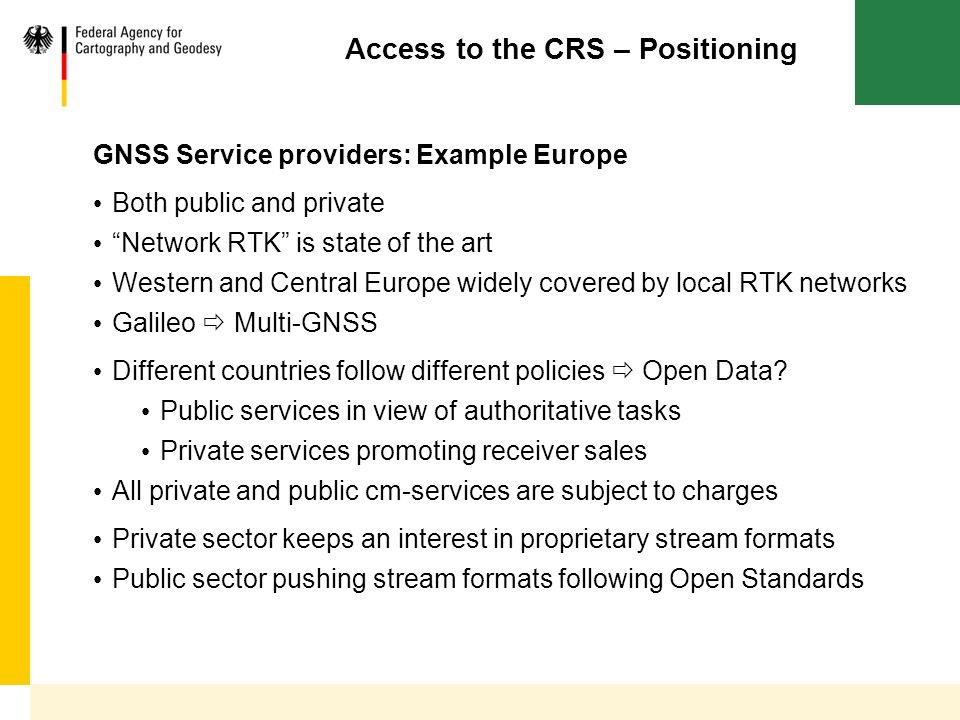 Federal Agency for Cartography and Geodesy

Access to the CRS – Positioning

GNSS Service providers: Example Europe

• Both public and private
• “Network RTK” is state of the art
• Western and Central Europe widely covered by local RTK networks
• Galileo ⇨ Multi-GNSS
• Different countries follow different policies ⇨ Open Data?
  • Public services in view of authoritative tasks
  • Private services promoting receiver sales
• All private and public cm-services are subject to charges
• Private sector keeps an interest in proprietary stream formats
• Public sector pushing stream formats following Open Standards